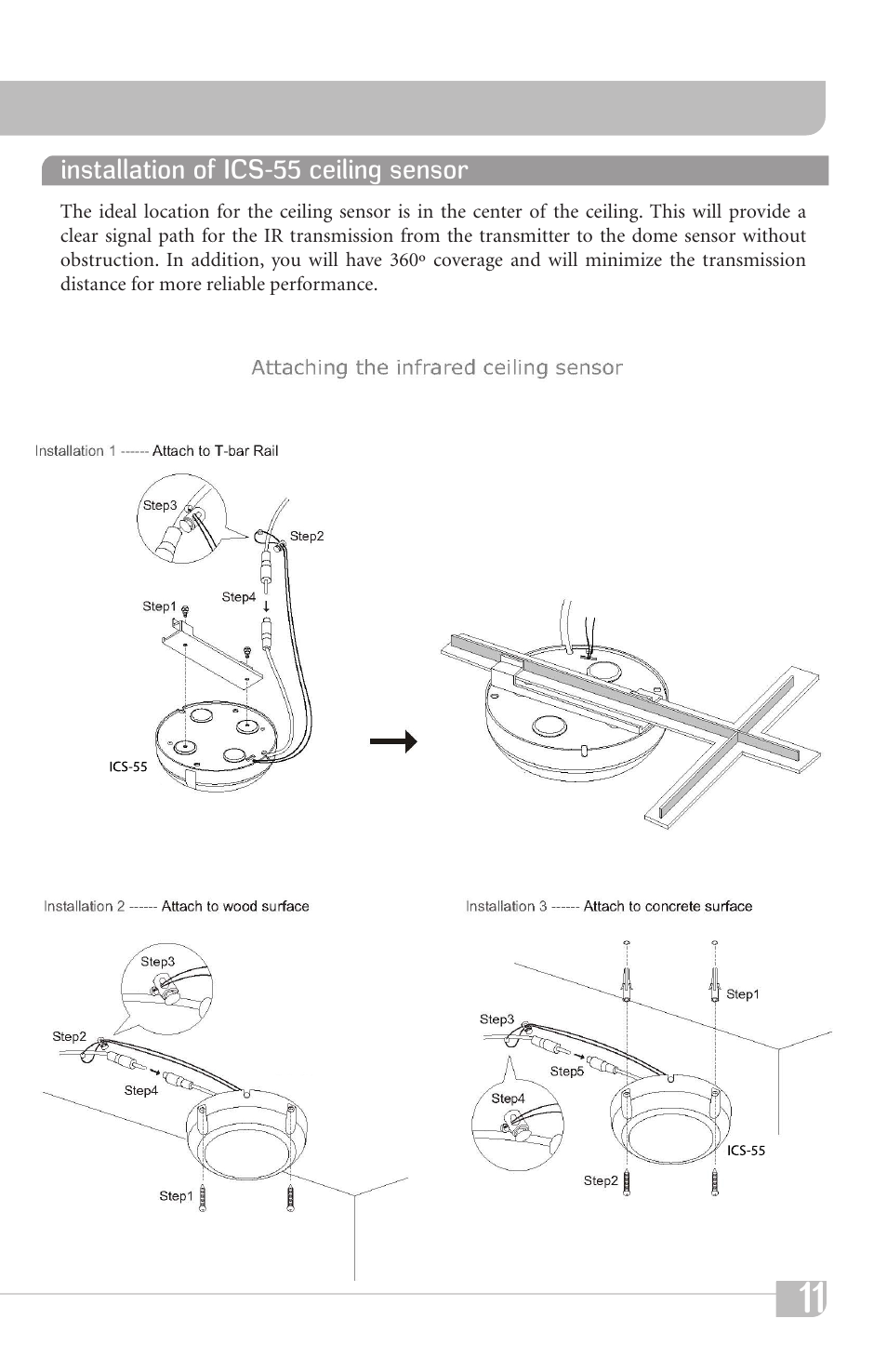 installation of ICS-55 ceiling sensor

The ideal location for the ceiling sensor is in the center of the ceiling. This will provide a clear signal path for the IR transmission from the transmitter to the dome sensor without obstruction. In addition, you will have 360º coverage and will minimize the transmission distance for more reliable performance.

Attaching the infrared ceiling sensor

Installation 1 ------ Attach to T-bar Rail

Step3

Step2

Step4

Step1

ICS-55

Installation 2 ------ Attach to wood surface

Step3

Step2

Step4

Step1

Installation 3 ------ Attach to concrete surface

Step1

Step3

Step5

Step4

ICS-55

Step2

11